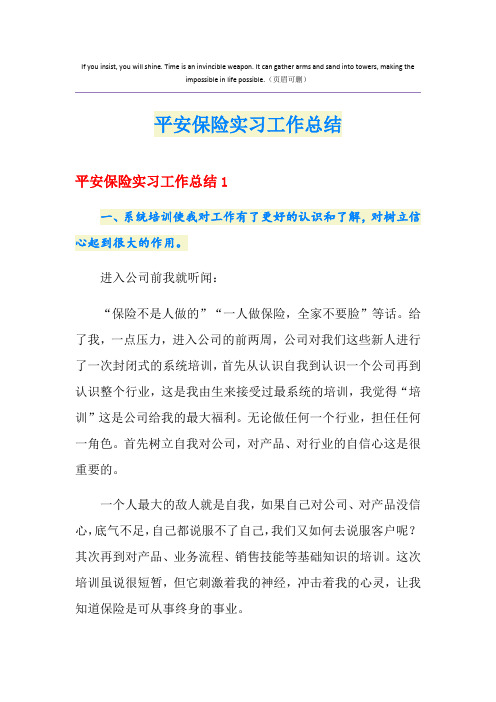 If you insist, you will shine. Time is an invincible weapon. It can gather arms and sand into towers, making the impossible in life possible.（页眉可删）

平安保险实习工作总结

平安保险实习工作总结 1

一、系统培训使我对工作有了更好的认识和了解，对树立信心起到很大的作用。

进入公司前我就听闻：

“保险不是人做的”“一人做保险，全家不要脸”等话。给了我，一点压力，进入公司的前两周，公司对我们这些新人进行了一次封闭式的系统培训，首先从认识自我到认识一个公司再到认识整个行业，这是我由生来接受过最系统的培训，我觉得“培训”这是公司给我的最大福利。无论做任何一个行业，担任任何一角色。首先树立自我对公司，对产品、对行业的自信心这是很重要的。

一个人最大的敌人就是自我，如果自己对公司、对产品没信心，底气不足，自己都说服不了自己，我们又如何去说服客户呢？其次再到对产品、业务流程、销售技能等基础知识的培训。这次培训虽说很短暂，但它刺激着我的神经，冲击着我的心灵，让我知道保险是可从事终身的事业。